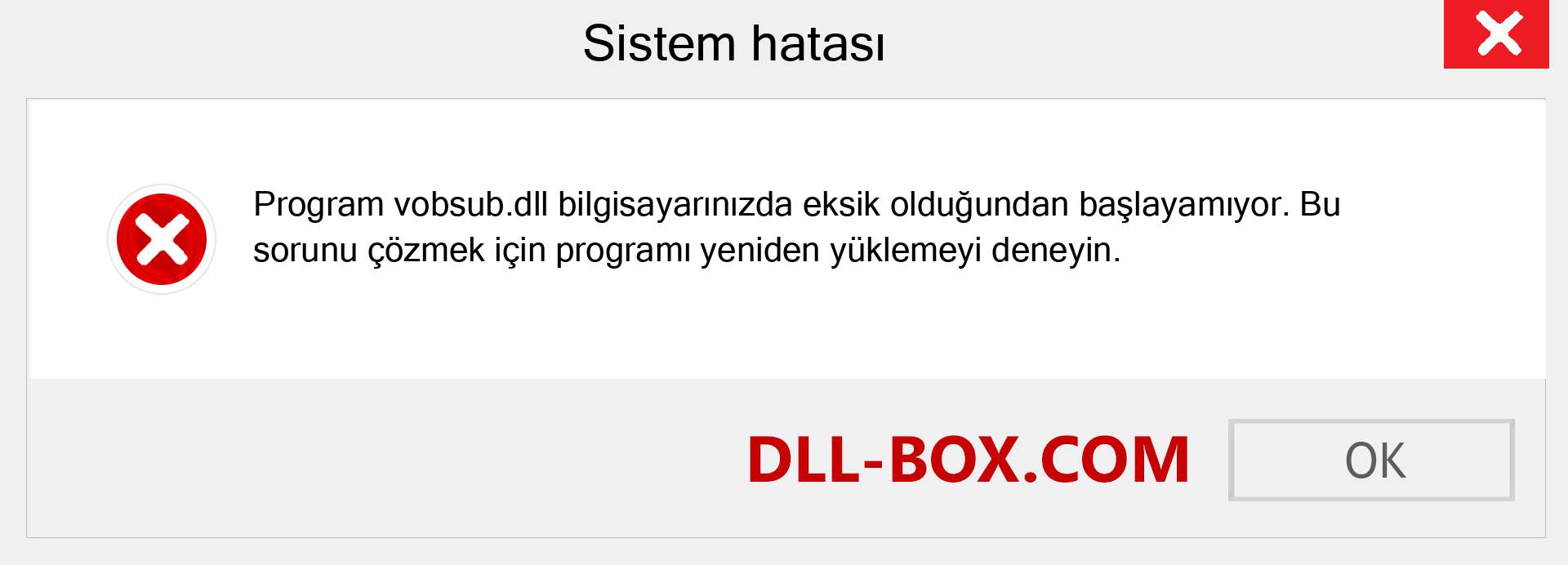 Sistem hatası

Program vobsub.dll bilgisayarınızda eksik olduğundan başlayamıyor. Bu sorunu çözmek için programı yeniden yüklemeyi deneyin.

DLL-BOX.COM

OK